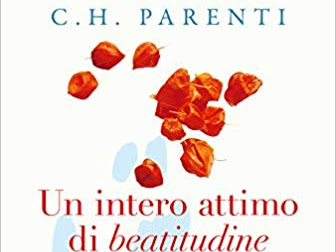 C.H. PARENTI

Un intero attimo di beatitudine